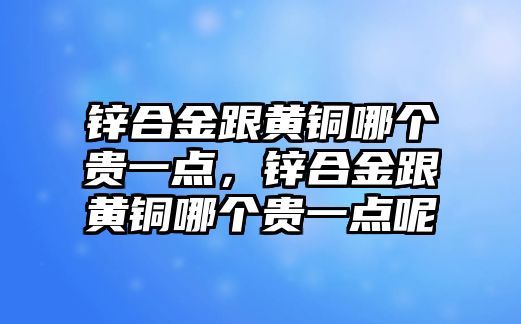 锌合金跟黄铜哪个贵一点，锌合金跟黄铜哪个贵一点呢